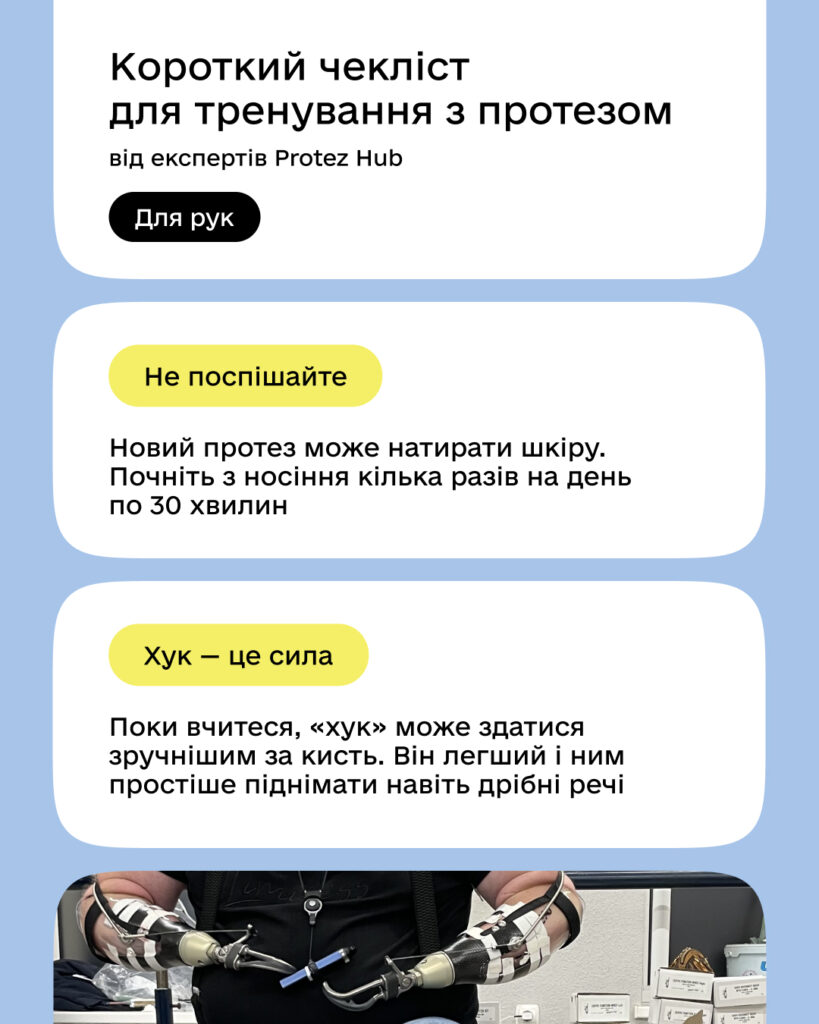 Короткий чекліст
для тренування з протезом

від експертів Protez Hub

Для рук

Не поспішайте

Новий протез може натирати шкіру. Почніть з носіння кілька разів на день по 30 хвилин

Хук — це сила

Поки вчитеся, «хук» може здатися зручнішим за кисть. Він легший і ним простіше піднімати навіть дрібні речі